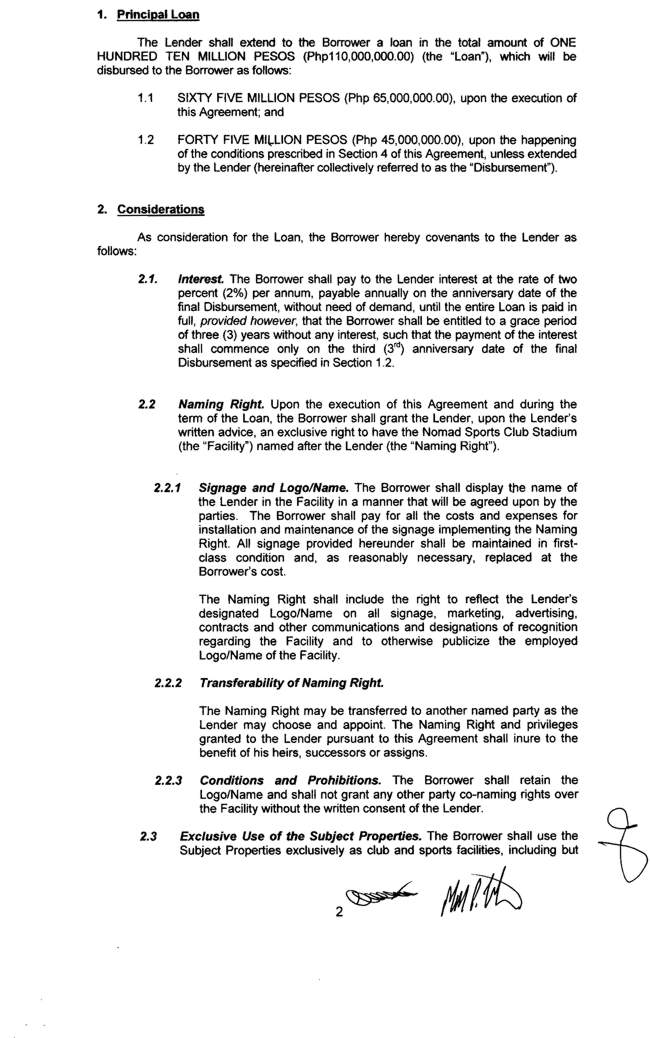 1. Principal Loan

The Lender shall extend to the Borrower a loan in the total amount of ONE HUNDRED TEN MILLION PESOS (Php110,000,000.00) (the "Loan"), which will be disbursed to the Borrower as follows:

1.1 SIXTY FIVE MILLION PESOS (Php 65,000,000.00), upon the execution of this Agreement; and

1.2 FORTY FIVE MILLION PESOS (Php 45,000,000.00), upon the happening of the conditions prescribed in Section 4 of this Agreement, unless extended by the Lender (hereinafter collectively referred to as the "Disbursement").

2. Considerations

As consideration for the Loan, the Borrower hereby covenants to the Lender as follows:

2.1. Interest. The Borrower shall pay to the Lender interest at the rate of two percent (2%) per annum, payable annually on the anniversary date of the final Disbursement, without need of demand, until the entire Loan is paid in full, provided however, that the Borrower shall be entitled to a grace period of three (3) years without any interest, such that the payment of the interest shall commence only on the third ($3^{rd}$) anniversary date of the final Disbursement as specified in Section 1.2.

2.2 Naming Right. Upon the execution of this Agreement and during the term of the Loan, the Borrower shall grant the Lender, upon the Lender's written advice, an exclusive right to have the Nomad Sports Club Stadium (the "Facility") named after the Lender (the "Naming Right").

2.2.1 Signage and Logo/Name. The Borrower shall display the name of the Lender in the Facility in a manner that will be agreed upon by the parties. The Borrower shall pay for all the costs and expenses for installation and maintenance of the signage implementing the Naming Right. All signage provided hereunder shall be maintained in first-class condition and, as reasonably necessary, replaced at the Borrower's cost.

The Naming Right shall include the right to reflect the Lender's designated Logo/Name on all signage, marketing, advertising, contracts and other communications and designations of recognition regarding the Facility and to otherwise publicize the employed Logo/Name of the Facility.

2.2.2 Transferability of Naming Right.

The Naming Right may be transferred to another named party as the Lender may choose and appoint. The Naming Right and privileges granted to the Lender pursuant to this Agreement shall inure to the benefit of his heirs, successors or assigns.

2.2.3 Conditions and Prohibitions. The Borrower shall retain the Logo/Name and shall not grant any other party co-naming rights over the Facility without the written consent of the Lender.

2.3 Exclusive Use of the Subject Properties. The Borrower shall use the Subject Properties exclusively as club and sports facilities, including but

2